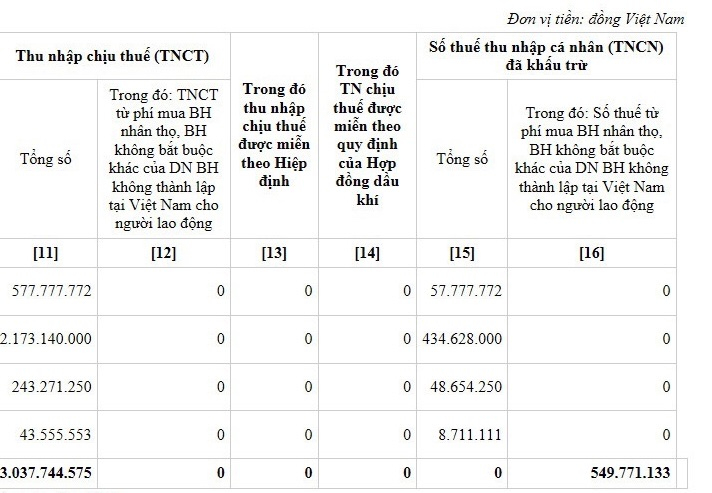 Đơn vị tiền: đồng Việt Nam

| Thu nhập chịu thuế (TNCT) | | Trong đó thu nhập chịu thuế được miễn theo Hiệp định | Trong đó TN chịu thuế được miễn theo quy định của Hợp đồng dầu khí | Số thuế thu nhập cá nhân (TNCN) đã khấu trừ | |
|---|---|---|---|---|---|
| Tổng số | Trong đó: TNCT từ phí mua BH nhân thọ, BH không bắt buộc khác của DN BH không thành lập tại Việt Nam cho người lao động | | | Tổng số | Trong đó: Số thuế từ phí mua BH nhân thọ, BH không bắt buộc khác của DN BH không thành lập tại Việt Nam cho người lao động |
| [11] | [12] | [13] | [14] | [15] | [16] |
| 577.777.772 | 0 | 0 | 0 | 57.777.772 | 0 |
| 2.173.140.000 | 0 | 0 | 0 | 434.628.000 | 0 |
| 243.271.250 | 0 | 0 | 0 | 48.654.250 | 0 |
| 43.555.553 | 0 | 0 | 0 | 8.711.111 | 0 |
| 3.037.744.575 | 0 | 0 | 0 | 0 | 549.771.133 |